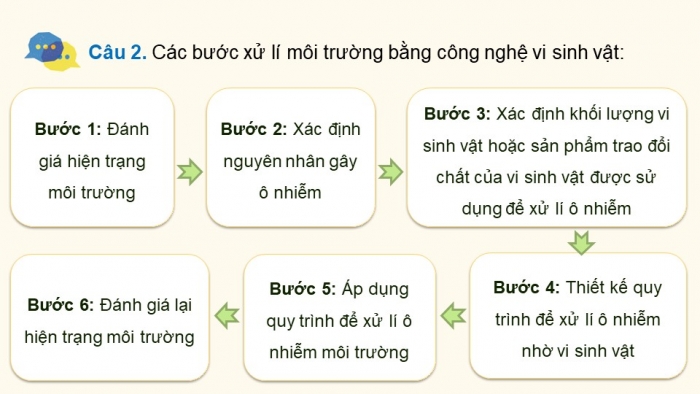 Câu 2. Các bước xử lí môi trường bằng công nghệ vi sinh vật:

Bước 1: Đánh giá hiện trạng môi trường

Bước 2: Xác định nguyên nhân gây ô nhiễm

Bước 3: Xác định khối lượng vi sinh vật hoặc sản phẩm trao đổi chất của vi sinh vật được sử dụng để xử lí ô nhiễm

Bước 4: Thiết kế quy trình để xử lí ô nhiễm nhờ vi sinh vật

Bước 5: Áp dụng quy trình để xử lí ô nhiễm môi trường

Bước 6: Đánh giá lại hiện trạng môi trường